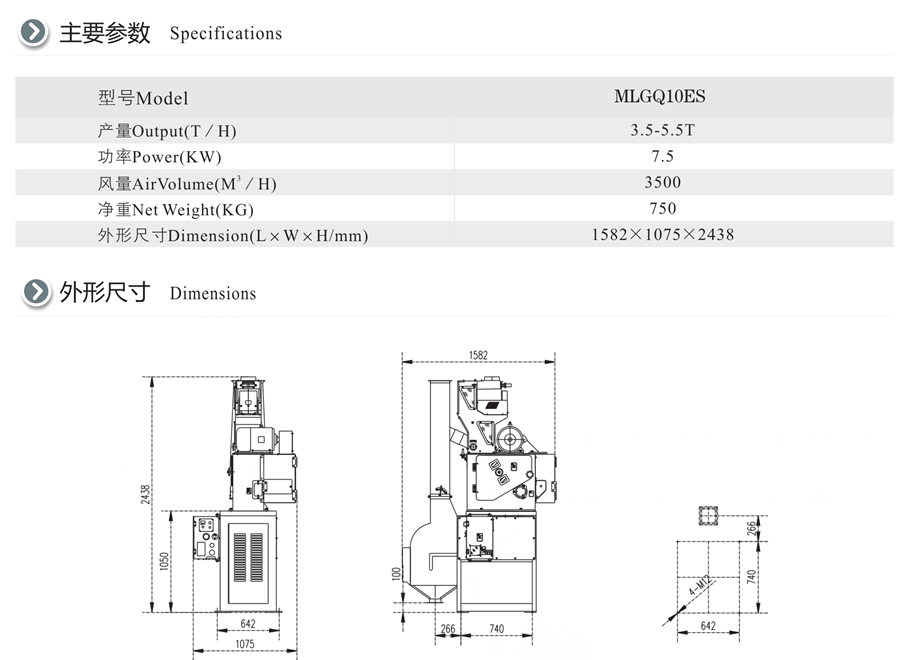 主要参数 Specifications

| 型号Model | MLGQ10ES |
|---|---|
| 产量Output(T / H) | 3.5-5.5T |
| 功率Power(KW) | 7.5 |
| 风量AirVolume($M^3$ / H) | 3500 |
| 净重Net Weight(KG) | 750 |
| 外形尺寸Dimension(L × W × H/mm) | 1582×1075×2438 |

外形尺寸 Dimensions

2438
1050
642
1075

1582
100
266
740

266
740
4-M12
642